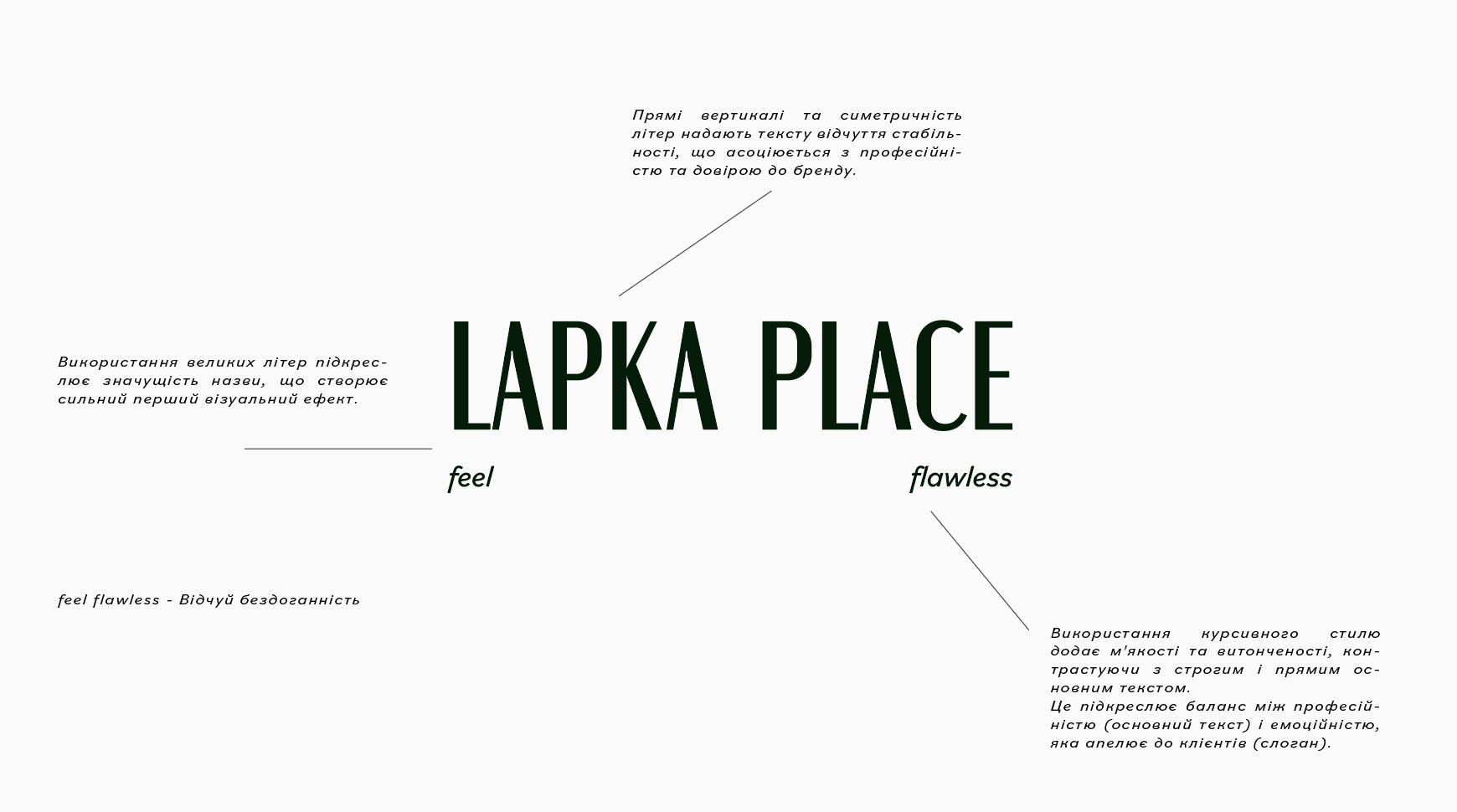 Прямі вертикалі та симетричність літер надають тексту відчуття стабільності, що асоціюється з професійністю та довірою до бренду.

Використання великих літер підкреслює значущість назви, що створює сильний перший візуальний ефект.

LAPKA PLACE

feel flawless

feel flawless - Відчуй бездоганність

Використання курсивного стилю додає м'якості та витонченості, контрастуючи з строгим і прямим основним текстом.
Це підкреслює баланс між професійністю (основний текст) і емоційністю, яка апелює до клієнтів (слоган).